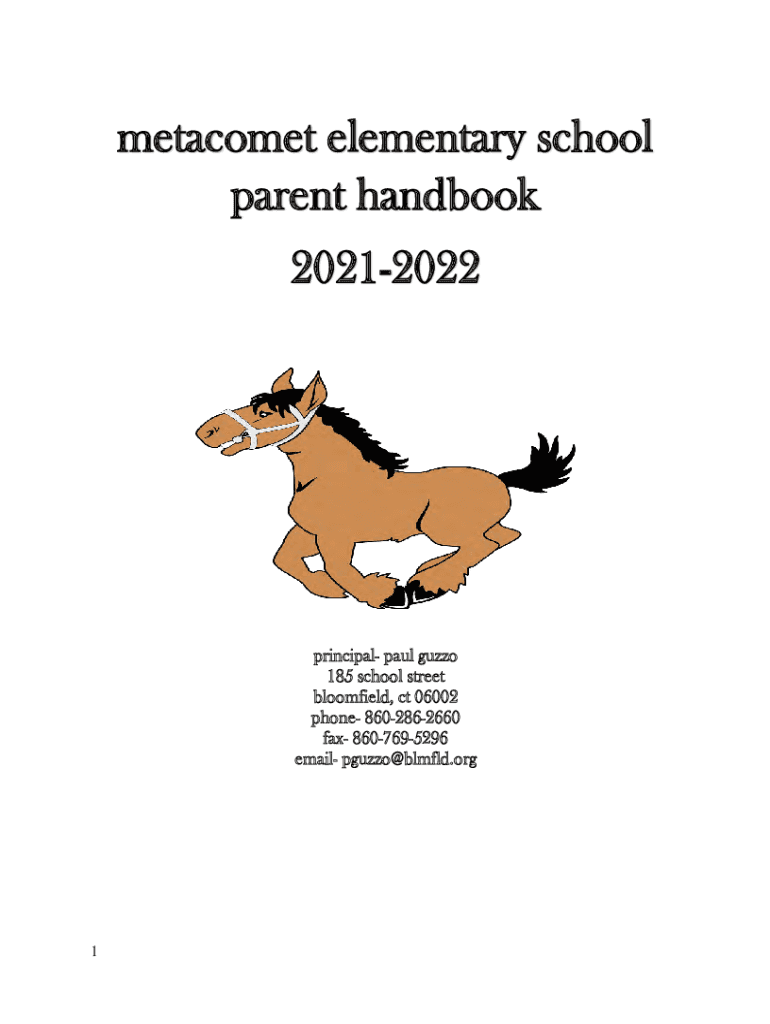 metacomet elementary school
parent handbook
2021-2022

principal- paul guzzo
185 school street
bloomfield, ct 06002
phone- 860-286-2660
fax- 860-769-5296
email- pguzzo@blmfld.org

1